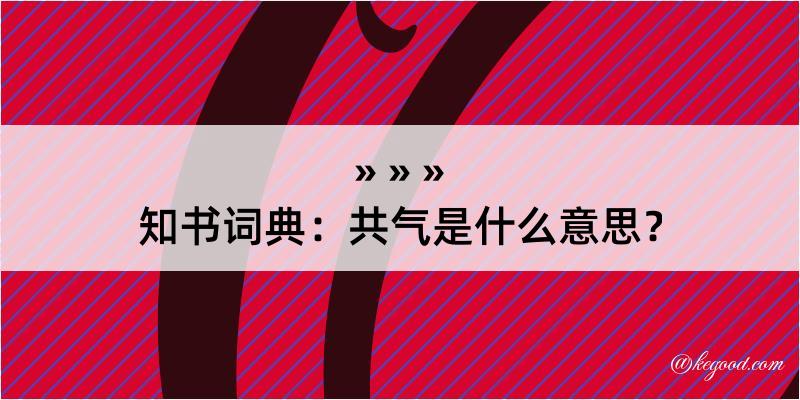 » » »
知书词典：共气是什么意思？

@kegood.com